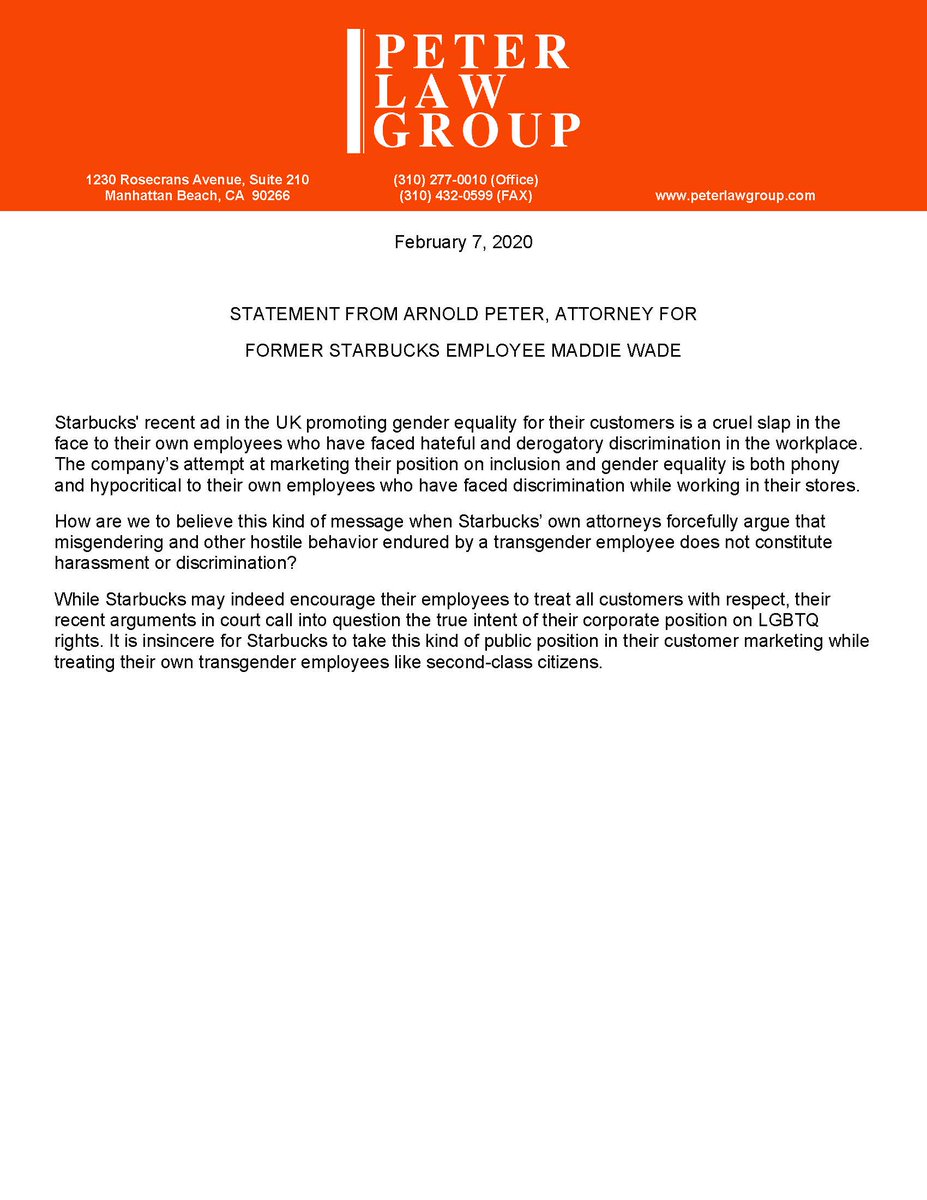 PETER
LAW
GROUP

1230 Rosecrans Avenue, Suite 210
Manhattan Beach, CA 90266

(310) 277-0010 (Office)
(310) 432-0599 (FAX)

www.peterlawgroup.com

February 7, 2020

STATEMENT FROM ARNOLD PETER, ATTORNEY FOR

FORMER STARBUCKS EMPLOYEE MADDIE WADE

Starbucks' recent ad in the UK promoting gender equality for their customers is a cruel slap in the face to their own employees who have faced hateful and derogatory discrimination in the workplace. The company's attempt at marketing their position on inclusion and gender equality is both phony and hypocritical to their own employees who have faced discrimination while working in their stores.

How are we to believe this kind of message when Starbucks' own attorneys forcefully argue that misgendering and other hostile behavior endured by a transgender employee does not constitute harassment or discrimination?

While Starbucks may indeed encourage their employees to treat all customers with respect, their recent arguments in court call into question the true intent of their corporate position on LGBTQ rights. It is insincere for Starbucks to take this kind of public position in their customer marketing while treating their own transgender employees like second-class citizens.